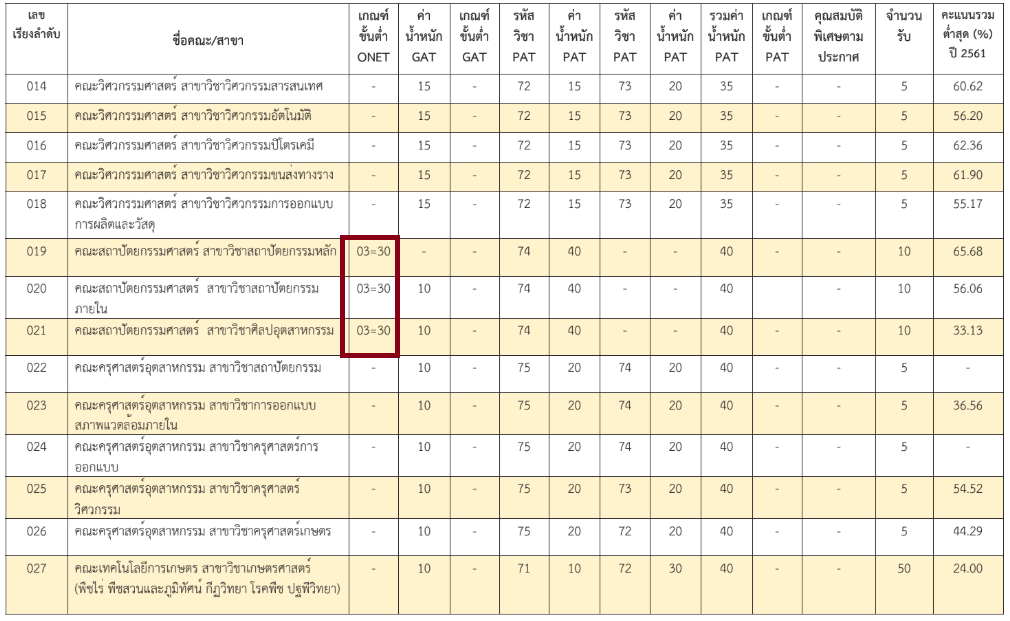 | เลขเรียงลำดับ | ชื่อคณะ/สาขา | เกณฑ์ขั้นต่ำ ONET | ค่าน้ำหนัก GAT | เกณฑ์ขั้นต่ำ GAT | รหัสวิชา PAT | ค่าน้ำหนัก PAT | รหัสวิชา PAT | ค่าน้ำหนัก PAT | รวมค่าน้ำหนัก PAT | เกณฑ์ขั้นต่ำ PAT | คุณสมบัติพิเศษตามประกาศ | จำนวนรับ | คะแนนรวมต่ำสุด (%) ปี 2561 |
|---|---|---|---|---|---|---|---|---|---|---|---|---|---|
| 014 | คณะวิศวกรรมศาสตร์ สาขาวิชาวิศวกรรมสารสนเทศ | - | 15 | - | 72 | 15 | 73 | 20 | 35 | - | - | 5 | 60.62 |
| 015 | คณะวิศวกรรมศาสตร์ สาขาวิชาวิศวกรรมอัตโนมัติ | - | 15 | - | 72 | 15 | 73 | 20 | 35 | - | - | 5 | 56.20 |
| 016 | คณะวิศวกรรมศาสตร์ สาขาวิชาวิศวกรรมปิโตรเคมี | - | 15 | - | 72 | 15 | 73 | 20 | 35 | - | - | 5 | 62.36 |
| 017 | คณะวิศวกรรมศาสตร์ สาขาวิชาวิศวกรรมขนส่งทางราง | - | 15 | - | 72 | 15 | 73 | 20 | 35 | - | - | 5 | 61.90 |
| 018 | คณะวิศวกรรมศาสตร์ สาขาวิชาวิศวกรรมการออกแบบการผลิตและวัสดุ | - | 15 | - | 72 | 15 | 73 | 20 | 35 | - | - | 5 | 55.17 |
| 019 | คณะสถาปัตยกรรมศาสตร์ สาขาวิชาสถาปัตยกรรมหลัก | 03=30 | - | - | 74 | 40 | - | - | 40 | - | - | 10 | 65.68 |
| 020 | คณะสถาปัตยกรรมศาสตร์ สาขาวิชาสถาปัตยกรรมภายใน | 03=30 | 10 | - | 74 | 40 | - | - | 40 | - | - | 10 | 56.06 |
| 021 | คณะสถาปัตยกรรมศาสตร์ สาขาวิชาศิลปอุตสาหกรรม | 03=30 | 10 | - | 74 | 40 | - | - | 40 | - | - | 10 | 33.13 |
| 022 | คณะครุศาสตร์อุตสาหกรรม สาขาวิชาสถาปัตยกรรม | - | 10 | - | 75 | 20 | 74 | 20 | 40 | - | - | 5 | - |
| 023 | คณะครุศาสตร์อุตสาหกรรม สาขาวิชาการออกแบบสภาพแวดล้อมภายใน | - | 10 | - | 75 | 20 | 74 | 20 | 40 | - | - | 5 | 36.56 |
| 024 | คณะครุศาสตร์อุตสาหกรรม สาขาวิชาครุศาสตร์การออกแบบ | - | 10 | - | 75 | 20 | 74 | 20 | 40 | - | - | 5 | - |
| 025 | คณะครุศาสตร์อุตสาหกรรม สาขาวิชาครุศาสตร์วิศวกรรม | - | 10 | - | 75 | 20 | 73 | 20 | 40 | - | - | 5 | 54.52 |
| 026 | คณะครุศาสตร์อุตสาหกรรม สาขาวิชาครุศาสตร์เกษตร | - | 10 | - | 75 | 20 | 72 | 20 | 40 | - | - | 5 | 44.29 |
| 027 | คณะเทคโนโลยีการเกษตร สาขาวิชาเกษตรศาสตร์ (พืชไร่ พืชสวนและภูมิทัศน์ กีฏวิทยา โรคพืช ปฐพีวิทยา) | - | 10 | - | 71 | 10 | 72 | 30 | 40 | - | - | 50 | 24.00 |